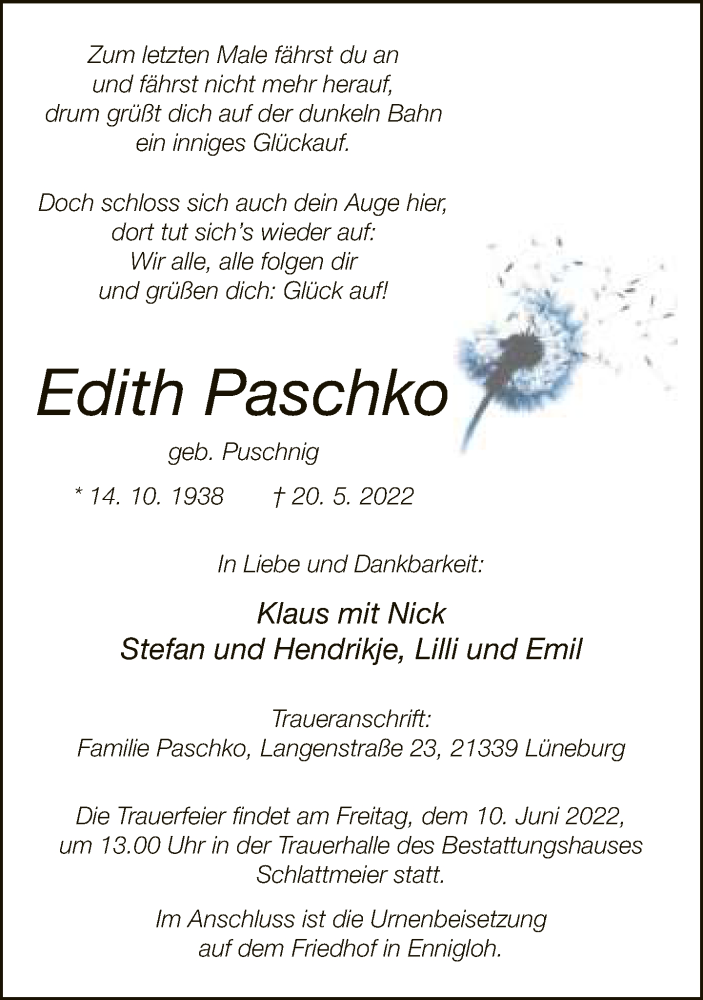 Zum letzten Male fährst du an
und fährst nicht mehr herauf,
drum grüßt dich auf der dunkeln Bahn
ein inniges Glückauf.

Doch schloss sich auch dein Auge hier,
dort tut sich's wieder auf:
Wir alle, alle folgen dir
und grüßen dich: Glück auf!

Edith Paschko

geb. Puschnig

* 14. 10. 1938 † 20. 5. 2022

In Liebe und Dankbarkeit:

Klaus mit Nick
Stefan und Hendrikje, Lilli und Emil

Traueranschrift:
Familie Paschko, Langenstraße 23, 21339 Lüneburg

Die Trauerfeier findet am Freitag, dem 10. Juni 2022, um 13.00 Uhr in der Trauerhalle des Bestattungshauses Schlattmeier statt.

Im Anschluss ist die Urnenbeisetzung auf dem Friedhof in Ennigloh.